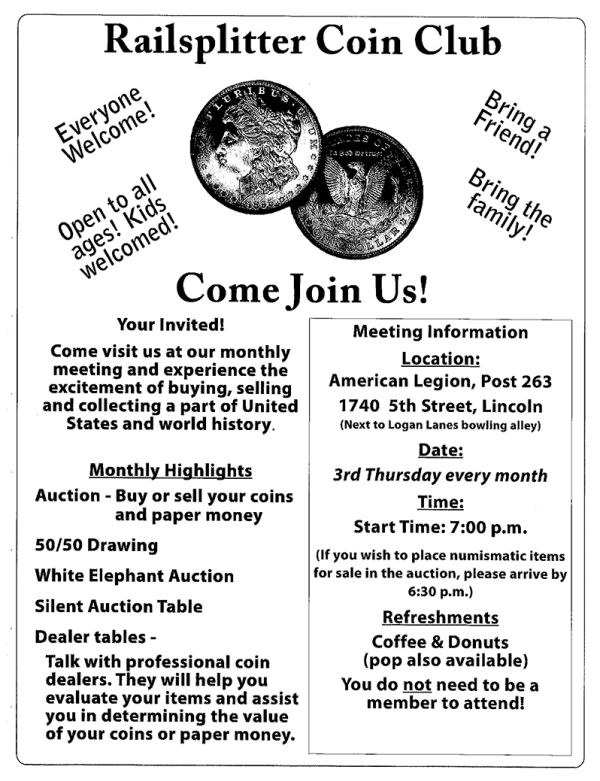 Railsplitter Coin Club

Everyone Welcome!

Open to all ages! Kids welcomed!

Bring a Friend!

Bring the family!

Come Join Us!

Your Invited!

Come visit us at our monthly meeting and experience the excitement of buying, selling and collecting a part of United States and world history.

Monthly Highlights

Auction - Buy or sell your coins and paper money

50/50 Drawing

White Elephant Auction

Silent Auction Table

Dealer tables -

Talk with professional coin dealers. They will help you evaluate your items and assist you in determining the value of your coins or paper money.

Meeting Information

Location:

American Legion, Post 263

1740 5th Street, Lincoln

(Next to Logan Lanes bowling alley)

Date:

3rd Thursday every month

Time:

Start Time: 7:00 p.m.

(If you wish to place numismatic items for sale in the auction, please arrive by 6:30 p.m.)

Refreshments

Coffee & Donuts (pop also available)

You do not need to be a member to attend!